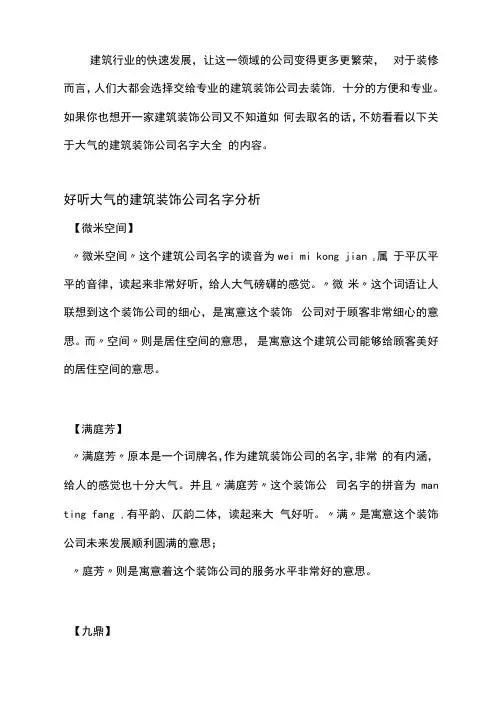 建筑行业的快速发展，让这一领域的公司变得更多更繁荣， 对于装修而言，人们大都会选择交给专业的建筑装饰公司去装饰，十分的方便和专业。如果你也想开一家建筑装饰公司又不知道如 何去取名的话，不妨看看以下关于大气的建筑装饰公司名字大全 的内容。

好听大气的建筑装饰公司名字分析

【微米空间】

〃微米空间〃这个建筑公司名字的读音为 wei mi kong jian ,属 于平仄平平的音律，读起来非常好听，给人大气磅礴的感觉。〃微 米〃这个词语让人联想到这个装饰公司的细心，是寓意这个装饰 公司对于顾客非常细心的意思。而〃空间〃则是居住空间的意思， 是寓意这个建筑公司能够给顾客美好的居住空间的意思。

【满庭芳】

〃满庭芳〃原本是一个词牌名,作为建筑装饰公司的名字,非常 的有内涵，给人的感觉也十分大气。并且〃满庭芳〃这个装饰公 司名字的拼音为 man ting fang ,有平韵、仄韵二体，读起来大 气好听。〃满〃是寓意这个装饰公司未来发展顺利圆满的意思；

〃庭芳〃则是寓意着这个装饰公司的服务水平非常好的意思。

【九鼎】